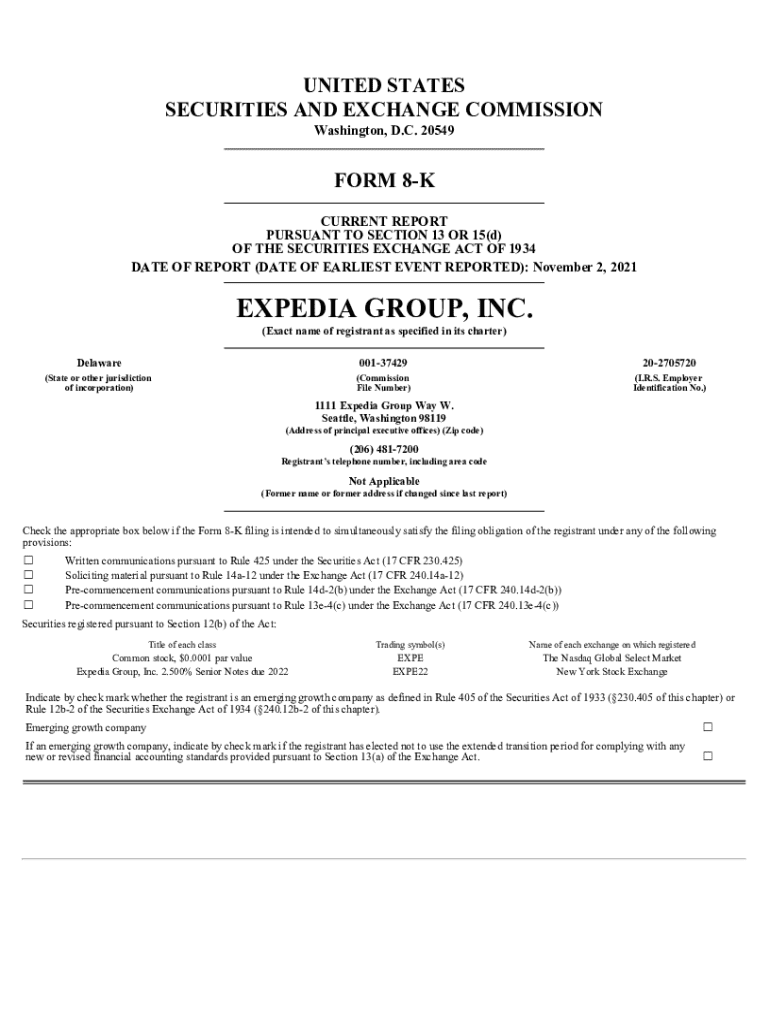 UNITED STATES
SECURITIES AND EXCHANGE COMMISSION
Washington, D.C. 20549

FORM 8-K

CURRENT REPORT
PURSUANT TO SECTION 13 OR 15(d)
OF THE SECURITIES EXCHANGE ACT OF 1934
DATE OF REPORT (DATE OF EARLIEST EVENT REPORTED): November 2, 2021

EXPEDIA GROUP, INC.
(Exact name of registrant as specified in its charter)

| Delaware | 001-37429 | 20-2705720 |
|---|---|---|
| (State or other jurisdiction of incorporation) | (Commission File Number) | (I.R.S. Employer Identification No.) |

1111 Expedia Group Way W.
Seattle, Washington 98119
(Address of principal executive offices) (Zip code)

(206) 481-7200
Registrant's telephone number, including area code

Not Applicable
(Former name or former address if changed since last report)

Check the appropriate box below if the Form 8-K filing is intended to simultaneously satisfy the filing obligation of the registrant under any of the following provisions:

☐ Written communications pursuant to Rule 425 under the Securities Act (17 CFR 230.425)
☐ Soliciting material pursuant to Rule 14a-12 under the Exchange Act (17 CFR 240.14a-12)
☐ Pre-commencement communications pursuant to Rule 14d-2(b) under the Exchange Act (17 CFR 240.14d-2(b))
☐ Pre-commencement communications pursuant to Rule 13e-4(c) under the Exchange Act (17 CFR 240.13e-4(c))

Securities registered pursuant to Section 12(b) of the Act:

| Title of each class | Trading symbol(s) | Name of each exchange on which registered |
|---|---|---|
| Common stock, $0.0001 par value | EXPE | The Nasdaq Global Select Market |
| Expedia Group, Inc. 2.500% Senior Notes due 2022 | EXPE22 | New York Stock Exchange |

Indicate by check mark whether the registrant is an emerging growth company as defined in Rule 405 of the Securities Act of 1933 (§230.405 of this chapter) or Rule 12b-2 of the Securities Exchange Act of 1934 (§240.12b-2 of this chapter).

Emerging growth company ☐

If an emerging growth company, indicate by check mark if the registrant has elected not to use the extended transition period for complying with any new or revised financial accounting standards provided pursuant to Section 13(a) of the Exchange Act. ☐